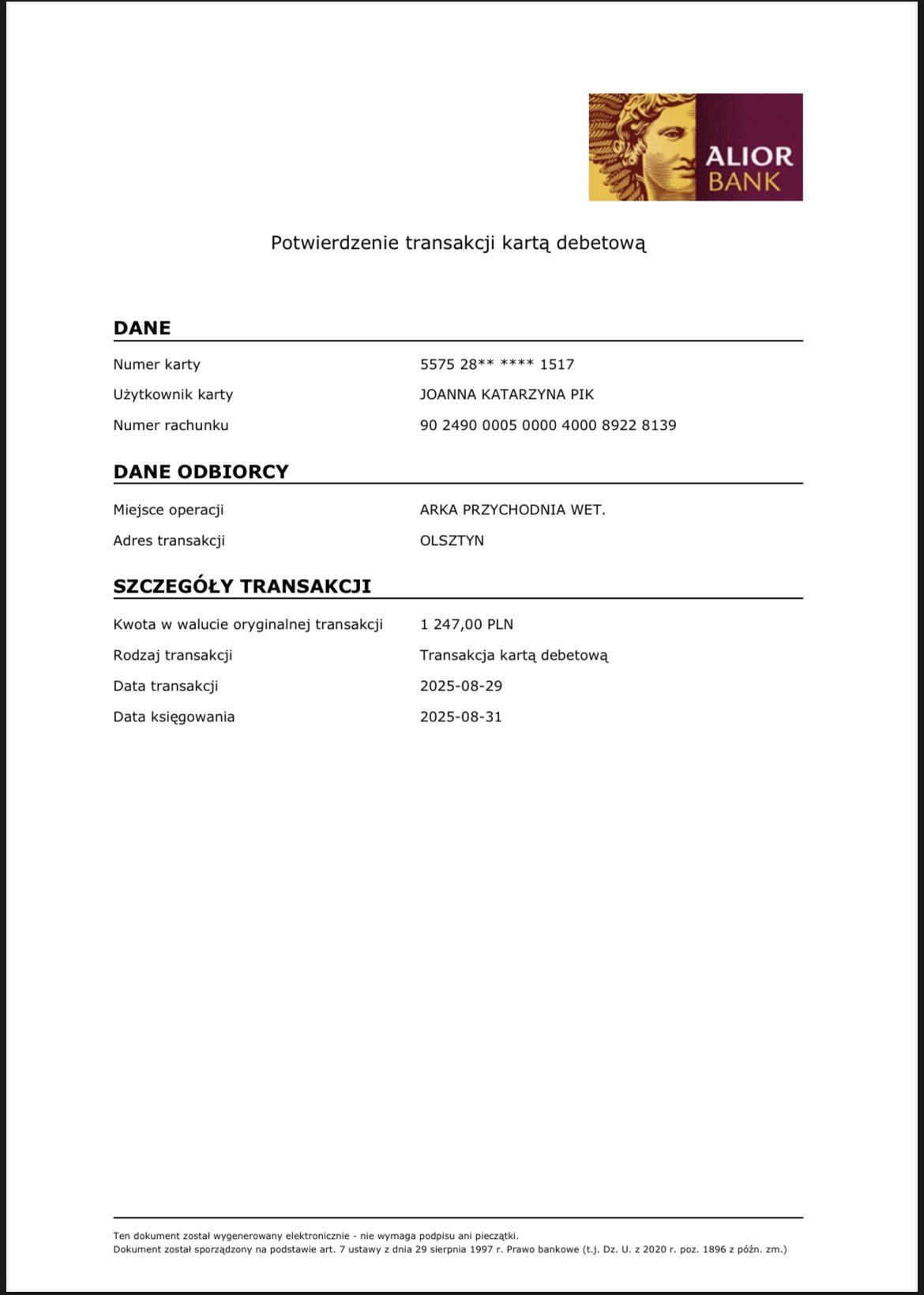 ALIOR
BANK

Potwierdzenie transakcji kartą debetową

DANE

Numer karty
5575 28** **** 1517

Użytkownik karty
JOANNA KATARZYNA PIK

Numer rachunku
90 2490 0005 0000 4000 8922 8139

DANE ODBIORCY

Miejsce operacji
ARKA PRZYCHODNIA WET.

Adres transakcji
OLSZTYN

SZCZEGÓŁY TRANSAKCJI

Kwota w walucie oryginalnej transakcji
1 247,00 PLN

Rodzaj transakcji
Transakcja kartą debetową

Data transakcji
2025-08-29

Data księgowania
2025-08-31

Ten dokument został wygenerowany elektronicznie - nie wymaga podpisu ani pieczątki.
Dokument został sporządzony na podstawie art. 7 ustawy z dnia 29 sierpnia 1997 r. Prawo bankowe (t.j. Dz. U. z 2020 r. poz. 1896 z późn. zm.)